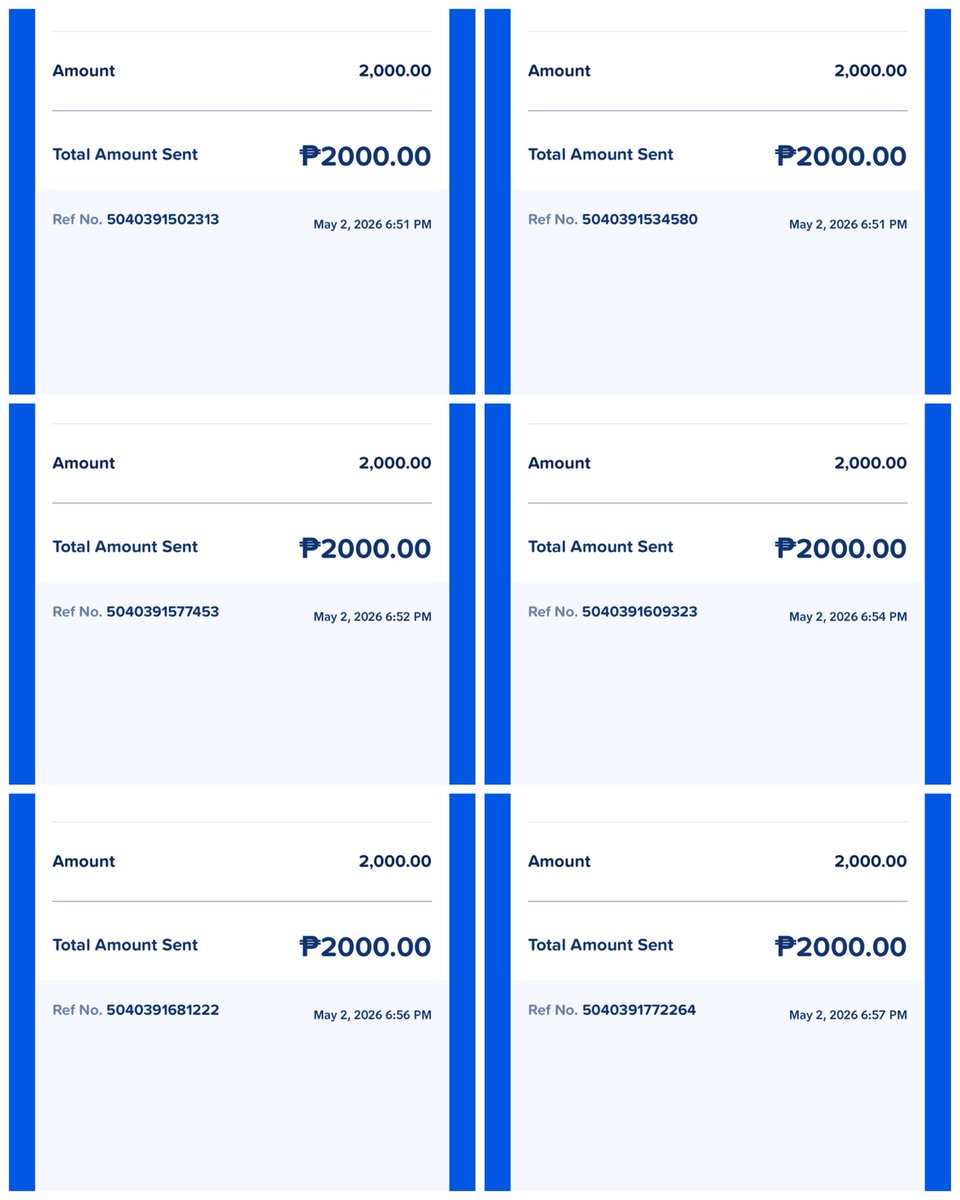 Amount 2,000.00

Total Amount Sent ₱2000.00

Ref No. 5040391502313 May 2, 2026 6:51 PM

Amount 2,000.00

Total Amount Sent ₱2000.00

Ref No. 5040391534580 May 2, 2026 6:51 PM

Amount 2,000.00

Total Amount Sent ₱2000.00

Ref No. 5040391577453 May 2, 2026 6:52 PM

Amount 2,000.00

Total Amount Sent ₱2000.00

Ref No. 5040391609323 May 2, 2026 6:54 PM

Amount 2,000.00

Total Amount Sent ₱2000.00

Ref No. 5040391681222 May 2, 2026 6:56 PM

Amount 2,000.00

Total Amount Sent ₱2000.00

Ref No. 5040391772264 May 2, 2026 6:57 PM